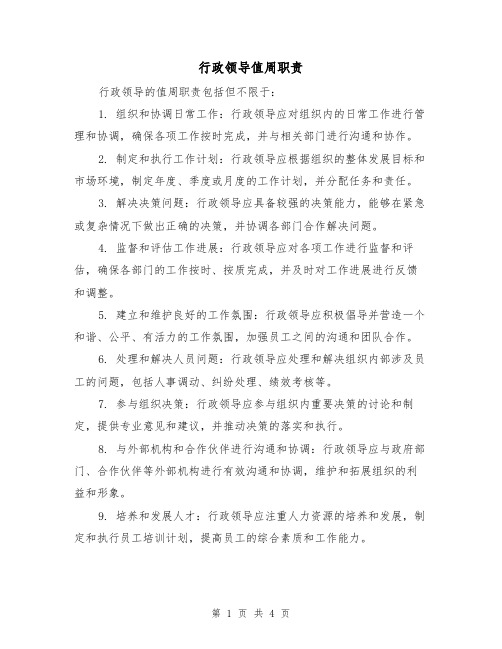 行政领导值周职责

行政领导的值周职责包括但不限于：

1. 组织和协调日常工作：行政领导应对组织内的日常工作进行管理和协调，确保各项工作按时完成，并与相关部门进行沟通和协作。

2. 制定和执行工作计划：行政领导应根据组织的整体发展目标和市场环境，制定年度、季度或月度的工作计划，并分配任务和责任。

3. 解决决策问题：行政领导应具备较强的决策能力，能够在紧急或复杂情况下做出正确的决策，并协调各部门合作解决问题。

4. 监督和评估工作进展：行政领导应对各项工作进行监督和评估，确保各部门的工作按时、按质完成，并及时对工作进展进行反馈和调整。

5. 建立和维护良好的工作氛围：行政领导应积极倡导并营造一个和谐、公平、有活力的工作氛围，加强员工之间的沟通和团队合作。

6. 处理和解决人员问题：行政领导应处理和解决组织内部涉及员工的问题，包括人事调动、纠纷处理、绩效考核等。

7. 参与组织决策：行政领导应参与组织内重要决策的讨论和制定，提供专业意见和建议，并推动决策的落实和执行。

8. 与外部机构和合作伙伴进行沟通和协调：行政领导应与政府部门、合作伙伴等外部机构进行有效沟通和协调，维护和拓展组织的利益和形象。

9. 培养和发展人才：行政领导应注重人力资源的培养和发展，制定和执行员工培训计划，提高员工的综合素质和工作能力。

第 1 页 共 4 页